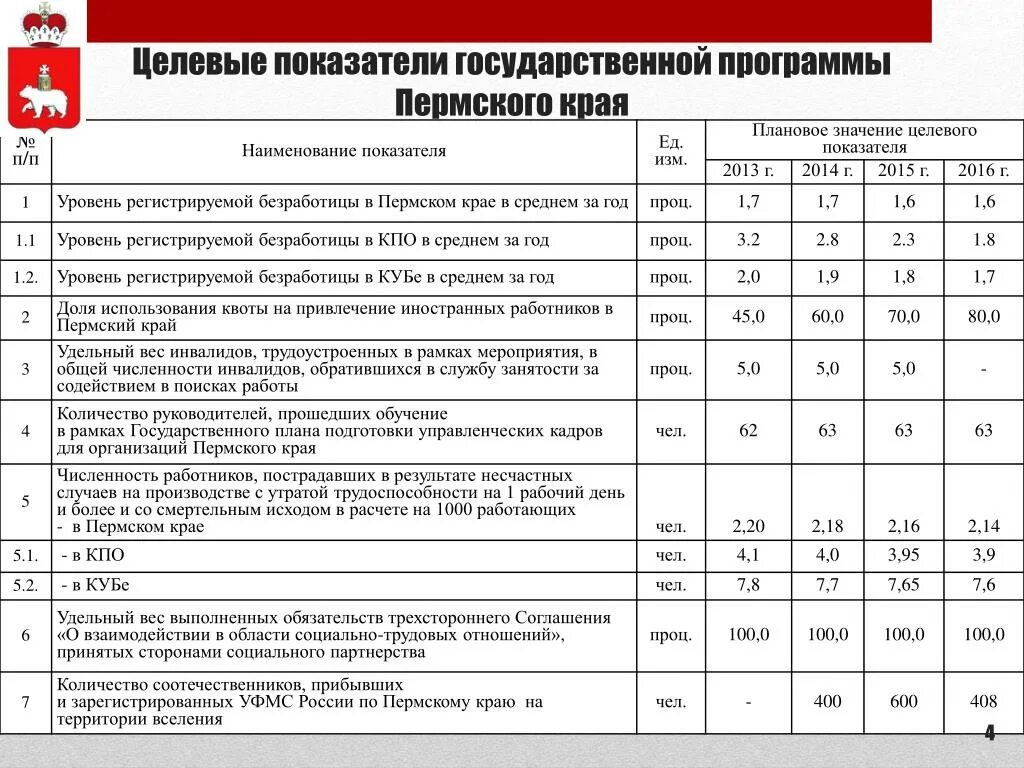 Целевые показатели государственной программы Пермского края

| № п/п | Наименование показателя | Ед. изм. | Плановое значение целевого показателя 2013 г. | 2014 г. | 2015 г. | 2016 г. |
|---|---|---|---|---|---|---|
| 1 | Уровень регистрируемой безработицы в Пермском крае в среднем за год | проц. | 1,7 | 1,7 | 1,6 | 1,6 |
| 1.1 | Уровень регистрируемой безработицы в КПО в среднем за год | проц. | 3.2 | 2.8 | 2.3 | 1.8 |
| 1.2. | Уровень регистрируемой безработицы в КУБе в среднем за год | проц. | 2,0 | 1,9 | 1,8 | 1,7 |
| 2 | Доля использования квоты на привлечение иностранных работников в Пермский край | проц. | 45,0 | 60,0 | 70,0 | 80,0 |
| 3 | Удельный вес инвалидов, трудоустроенных в рамках мероприятия, в общей численности инвалидов, обратившихся в службу занятости за содействием в поисках работы | проц. | 5,0 | 5,0 | 5,0 | - |
| 4 | Количество руководителей, прошедших обучение в рамках Государственного плана подготовки управленческих кадров для организаций Пермского края | чел. | 62 | 63 | 63 | 63 |
| 5 | Численность работников, пострадавших в результате несчастных случаев на производстве с утратой трудоспособности на 1 рабочий день и более и со смертельным исходом в расчете на 1000 работающих - в Пермском крае | чел. | 2,20 | 2,18 | 2,16 | 2,14 |
| 5.1. | - в КПО | чел. | 4,1 | 4,0 | 3,95 | 3,9 |
| 5.2. | - в КУБе | чел. | 7,8 | 7,7 | 7,65 | 7,6 |
| 6 | Удельный вес выполненных обязательств трехстороннего Соглашения «О взаимодействии в области социально-трудовых отношений», принятых сторонами социального партнерства | проц. | 100,0 | 100,0 | 100,0 | 100,0 |
| 7 | Количество соотечественников, прибывших и зарегистрированных УФМС России по Пермскому краю на территории вселения | чел. | - | 400 | 600 | 408 |

4